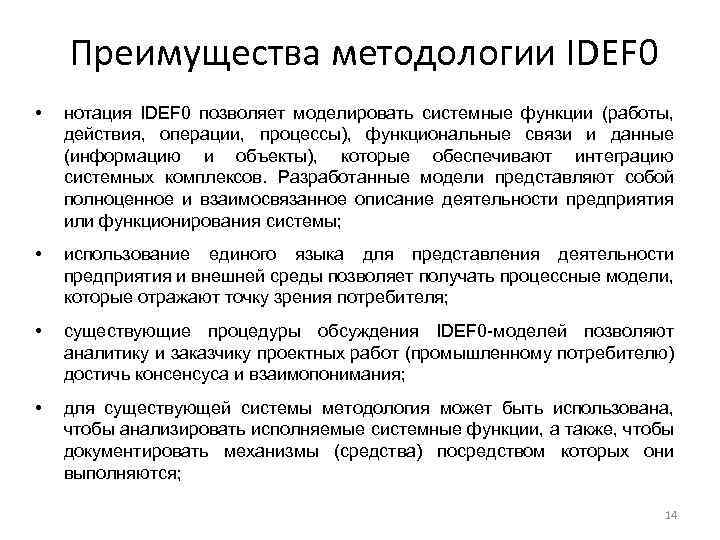 Преимущества методологии IDEF0

• нотация IDEF0 позволяет моделировать системные функции (работы, действия, операции, процессы), функциональные связи и данные (информацию и объекты), которые обеспечивают интеграцию системных комплексов. Разработанные модели представляют собой полноценное и взаимосвязанное описание деятельности предприятия или функционирования системы;

• использование единого языка для представления деятельности предприятия и внешней среды позволяет получать процессные модели, которые отражают точку зрения потребителя;

• существующие процедуры обсуждения IDEF0-моделей позволяют аналитику и заказчику проектных работ (промышленному потребителю) достичь консенсуса и взаимопонимания;

• для существующей системы методология может быть использована, чтобы анализировать исполняемые системные функции, а также, чтобы документировать механизмы (средства) посредством которых они выполняются;

14